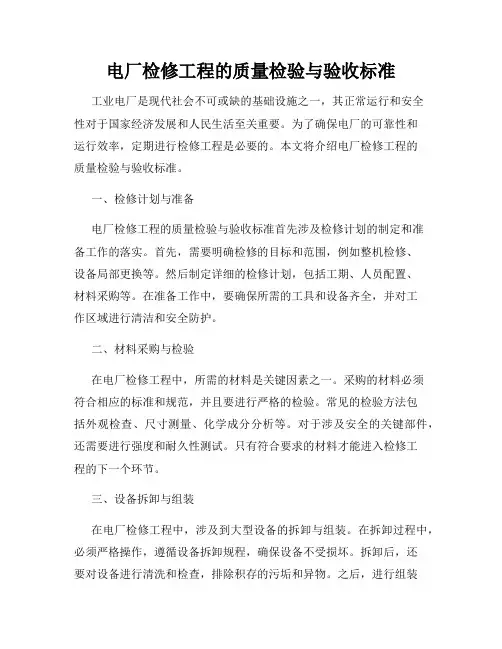 电厂检修工程的质量检验与验收标准

工业电厂是现代社会不可或缺的基础设施之一，其正常运行和安全性对于国家经济发展和人民生活至关重要。为了确保电厂的可靠性和运行效率，定期进行检修工程是必要的。本文将介绍电厂检修工程的质量检验与验收标准。

一、检修计划与准备

电厂检修工程的质量检验与验收标准首先涉及检修计划的制定和准备工作的落实。首先，需要明确检修的目标和范围，例如整机检修、设备局部更换等。然后制定详细的检修计划，包括工期、人员配置、材料采购等。在准备工作中，要确保所需的工具和设备齐全，并对工作区域进行清洁和安全防护。

二、材料采购与检验

在电厂检修工程中，所需的材料是关键因素之一。采购的材料必须符合相应的标准和规范，并且要进行严格的检验。常见的检验方法包括外观检查、尺寸测量、化学成分分析等。对于涉及安全的关键部件，还需要进行强度和耐久性测试。只有符合要求的材料才能进入检修工程的下一个环节。

三、设备拆卸与组装

在电厂检修工程中，涉及到大型设备的拆卸与组装。在拆卸过程中，必须严格操作，遵循设备拆卸规程，确保设备不受损坏。拆卸后，还要对设备进行清洗和检查，排除积存的污垢和异物。之后，进行组装